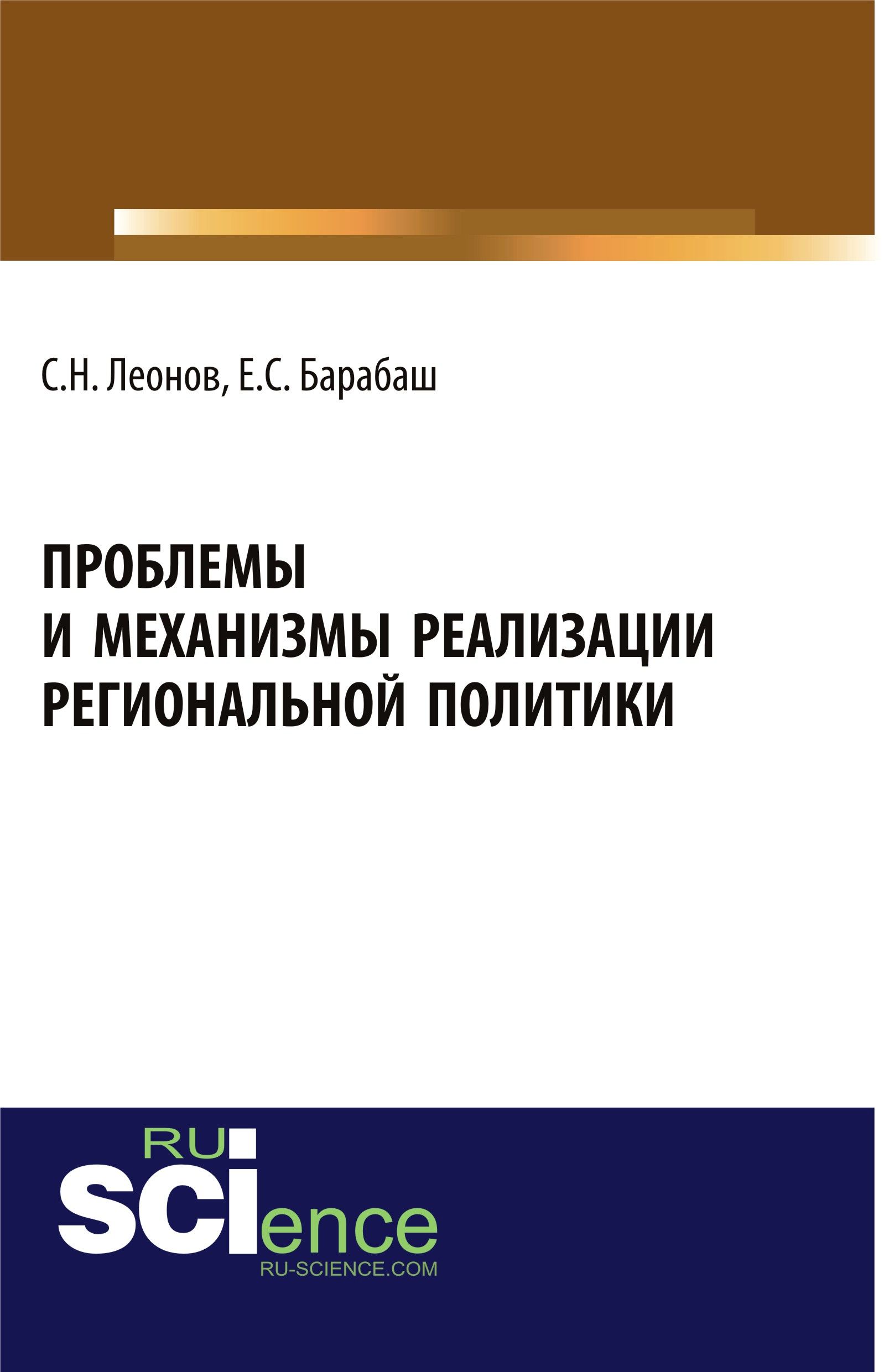 С.Н. Леонов, Е.С. Барабаш

ПРОБЛЕМЫ И МЕХАНИЗМЫ РЕАЛИЗАЦИИ РЕГИОНАЛЬНОЙ ПОЛИТИКИ

RU
SCIence
RU-SCIENCE.COM